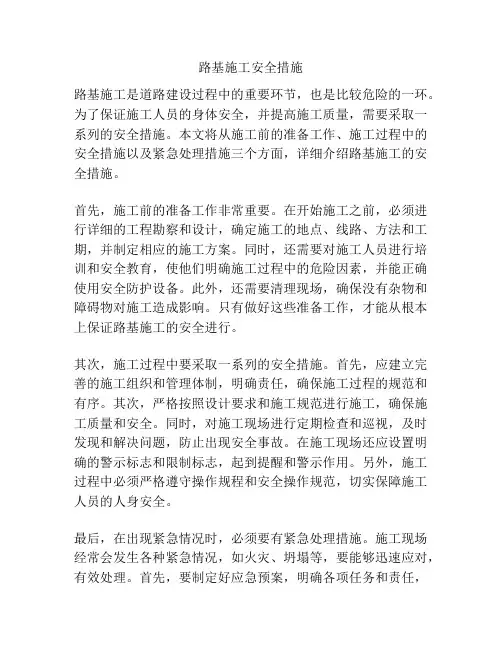 路基施工安全措施

路基施工是道路建设过程中的重要环节，也是比较危险的一环。为了保证施工人员的身体安全，并提高施工质量，需要采取一系列的安全措施。本文将从施工前的准备工作、施工过程中的安全措施以及紧急处理措施三个方面，详细介绍路基施工的安全措施。

首先，施工前的准备工作非常重要。在开始施工之前，必须进行详细的工程勘察和设计，确定施工的地点、线路、方法和工期，并制定相应的施工方案。同时，还需要对施工人员进行培训和安全教育，使他们明确施工过程中的危险因素，并能正确使用安全防护设备。此外，还需要清理现场，确保没有杂物和障碍物对施工造成影响。只有做好这些准备工作，才能从根本上保证路基施工的安全进行。

其次，施工过程中要采取一系列的安全措施。首先，应建立完善的施工组织和管理体制，明确责任，确保施工过程的规范和有序。其次，严格按照设计要求和施工规范进行施工，确保施工质量和安全。同时，对施工现场进行定期检查和巡视，及时发现和解决问题，防止出现安全事故。在施工现场还应设置明确的警示标志和限制标志，起到提醒和警示作用。另外，施工过程中必须严格遵守操作规程和安全操作规范，切实保障施工人员的人身安全。

最后，在出现紧急情况时，必须要有紧急处理措施。施工现场经常会发生各种紧急情况，如火灾、坍塌等，要能够迅速应对，有效处理。首先，要制定好应急预案，明确各项任务和责任，